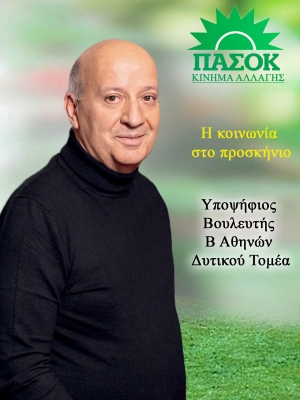 ΠΑΣΟΚ
ΚΙΝΗΜΑ ΑΛΛΑΓΗΣ

Η κοινωνία στο προσκήνιο

Υποψήφιος Βουλευτής Β Αθηνών Δυτικού Τομέα